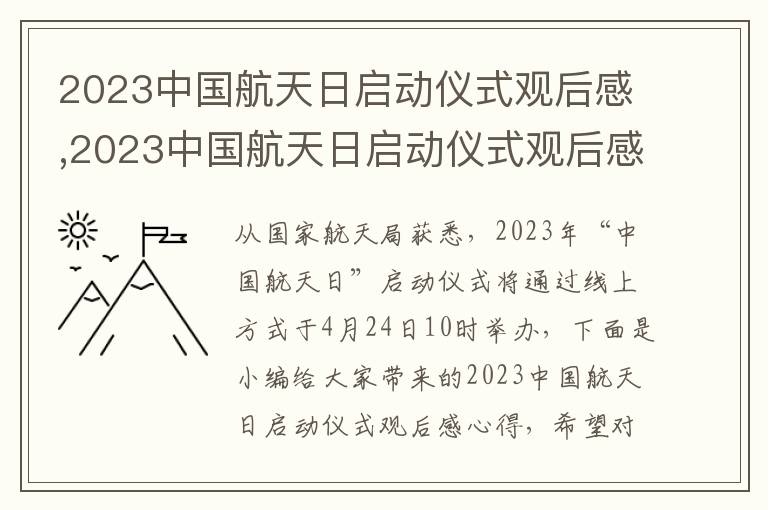 2023中国航天日启动仪式观后感,2023中国航天日启动仪式观后感

从国家航天局获悉，2023年“中国航天日”启动仪式将通过线上方式于4月24日10时举办，下面是小编给大家带来的2023中国航天日启动仪式观后感心得，希望对